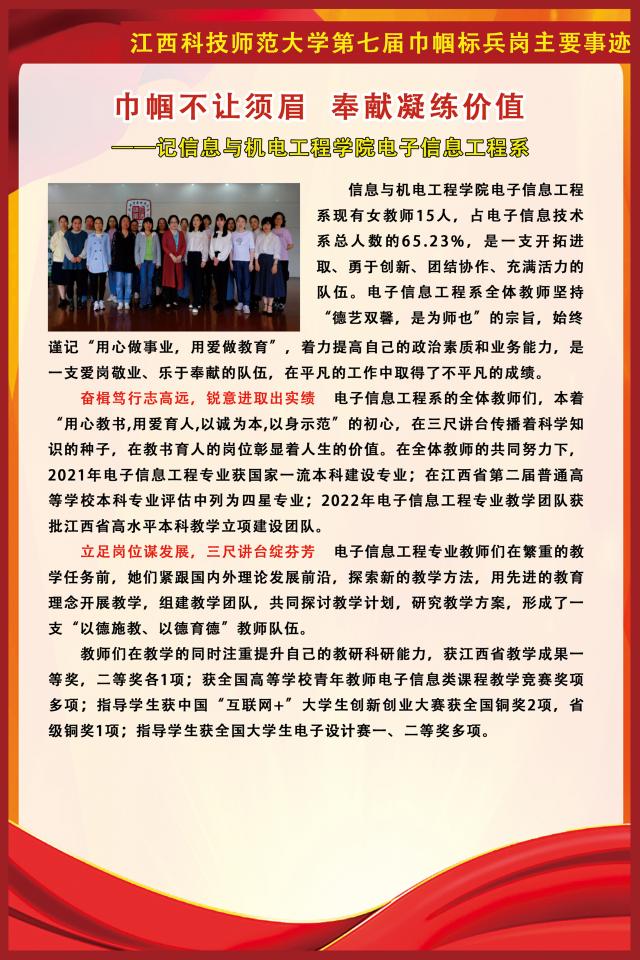 江西科技师范大学第七届巾帼标兵岗主要事迹

巾帼不让须眉 奉献凝练价值

——记信息与机电工程学院电子信息工程系

信息与机电工程学院电子信息工程系现有女教师15人，占电子信息技术系总人数的65.23%，是一支开拓进取、勇于创新、团结协作、充满活力的队伍。电子信息工程系全体教师坚持“德艺双馨，是为师也”的宗旨，始终谨记“用心做事业，用爱做教育”，着力提高自己的政治素质和业务能力，是一支爱岗敬业、乐于奉献的队伍，在平凡的工作中取得了不平凡的成绩。

奋楫笃行志高远，锐意进取出实绩 电子信息工程系的全体教师们，本着“用心教书,用爱育人,以诚为本,以身示范”的初心，在三尺讲台传播着科学知识的种子，在教书育人的岗位彰显着人生的价值。在全体教师的共同努力下，2021年电子信息工程专业获国家一流本科建设专业；在江西省第二届普通高等学校本科专业评估中列为四星专业；2022年电子信息工程专业教学团队获批江西省高水平本科教学立项建设团队。

立足岗位谋发展，三尺讲台绽芬芳 电子信息工程专业教师们在繁重的教学任务前，她们紧跟国内外理论发展前沿，探索新的教学方法，用先进的教育理念开展教学，组建教学团队，共同探讨教学计划，研究教学方案，形成了一支“以德施教、以德育德”教师队伍。

教师们在教学的同时注重提升自己的教研科研能力，获江西省教学成果一等奖，二等奖各1项；获全国高等学校青年教师电子信息类课程教学竞赛奖项多项；指导学生获中国“互联网+”大学生创新创业大赛获全国铜奖2项，省级铜奖1项；指导学生获全国大学生电子设计赛一、二等奖多项。